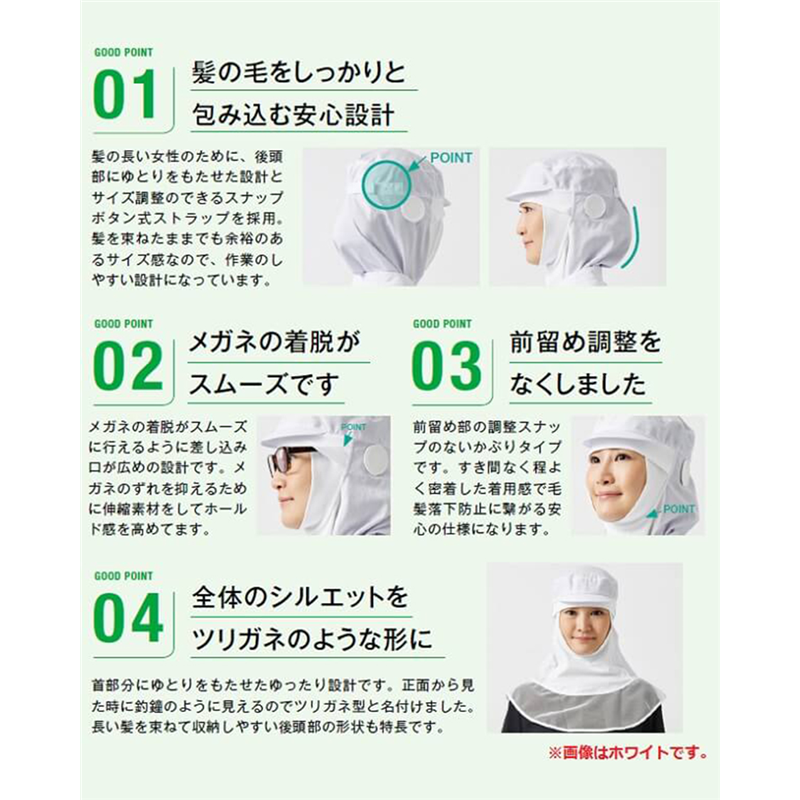 GOOD POINT

01

髪の毛をしっかりと
包み込む安心設計

髪の長い女性のために、後頭部にゆとりをもたせた設計とサイズ調整のできるスナップボタン式ストラップを採用。髪を束ねたままでも余裕のあるサイズ感なので、作業のしやすい設計になっています。

POINT

GOOD POINT

02

メガネの着脱が
スムーズです

メガネの着脱がスムーズに行えるように差し込み口が広めの設計です。メガネのずれを抑えるために伸縮素材をしてホールド感を高めてます。

POINT

GOOD POINT

03

前留め調整を
なくしました

前留め部の調整スナップのないかぶりタイプです。すき間なく程よく密着した着用感で毛髪落下防止に繋がる安心の仕様になります。

POINT

GOOD POINT

04

全体のシルエットを
ツリガネのような形に

首部分にゆとりをもたせたゆったり設計です。正面から見た時に釣鐘のように見えるのでツリガネ型と名付けました。長い髪を束ねて収納しやすい後頭部の形状も特長です。

※画像はホワイトです。